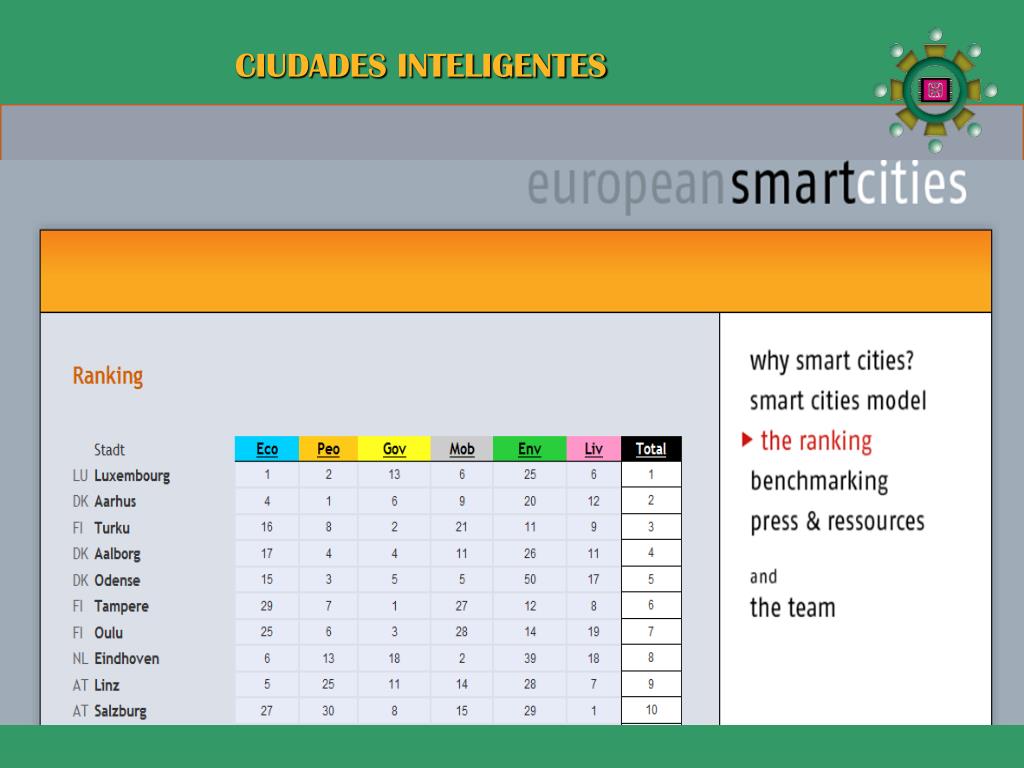 CIUDADES INTELIGENTES

europeansmartcities

Ranking

| Stadt | Eco | Peo | Gov | Mob | Env | Liv | Total |
|---|---|---|---|---|---|---|---|
| LU Luxembourg | 1 | 2 | 13 | 6 | 25 | 6 | 1 |
| DK Aarhus | 4 | 1 | 6 | 9 | 20 | 12 | 2 |
| FI Turku | 16 | 8 | 2 | 21 | 11 | 9 | 3 |
| DK Aalborg | 17 | 4 | 4 | 11 | 26 | 11 | 4 |
| DK Odense | 15 | 3 | 5 | 5 | 50 | 17 | 5 |
| FI Tampere | 29 | 7 | 1 | 27 | 12 | 8 | 6 |
| FI Oulu | 25 | 6 | 3 | 28 | 14 | 19 | 7 |
| NL Eindhoven | 6 | 13 | 18 | 2 | 39 | 18 | 8 |
| AT Linz | 5 | 25 | 11 | 14 | 28 | 7 | 9 |
| AT Salzburg | 27 | 30 | 8 | 15 | 29 | 1 | 10 |

why smart cities?
smart cities model
▶ the ranking
benchmarking
press & ressources

and
the team